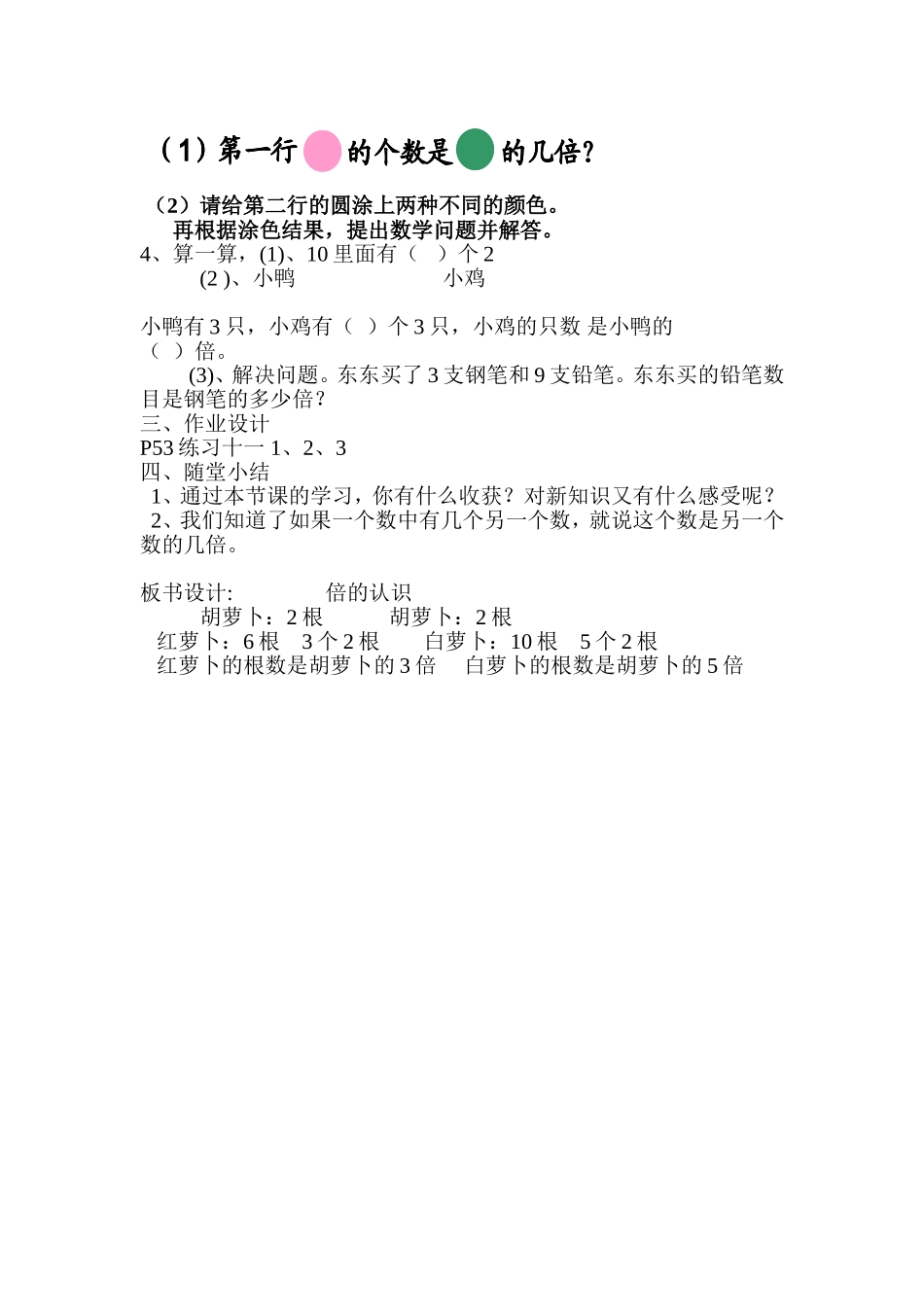 （1）第一行 的个数是 的几倍？

（2）请给第二行的圆涂上两种不同的颜色。
再根据涂色结果，提出数学问题并解答。
4、算一算，(1)、10 里面有（ ）个 2
(2 )、小鸭 小鸡

小鸭有 3 只，小鸡有（ ）个 3 只，小鸡的只数 是小鸭的（ ）倍。
(3)、解决问题。东东买了 3 支钢笔和 9 支铅笔。东东买的铅笔数目是钢笔的多少倍？
三、作业设计
P53 练习十一 1、2、3
四、随堂小结
1、通过本节课的学习，你有什么收获？对新知识又有什么感受呢？
2、我们知道了如果一个数中有几个另一个数，就说这个数是另一个数的几倍。

板书设计: 倍的认识
胡萝卜：2 根 胡萝卜：2 根
红萝卜：6 根 3 个 2 根 白萝卜：10 根 5 个 2 根
红萝卜的根数是胡萝卜的 3 倍 白萝卜的根数是胡萝卜的 5 倍